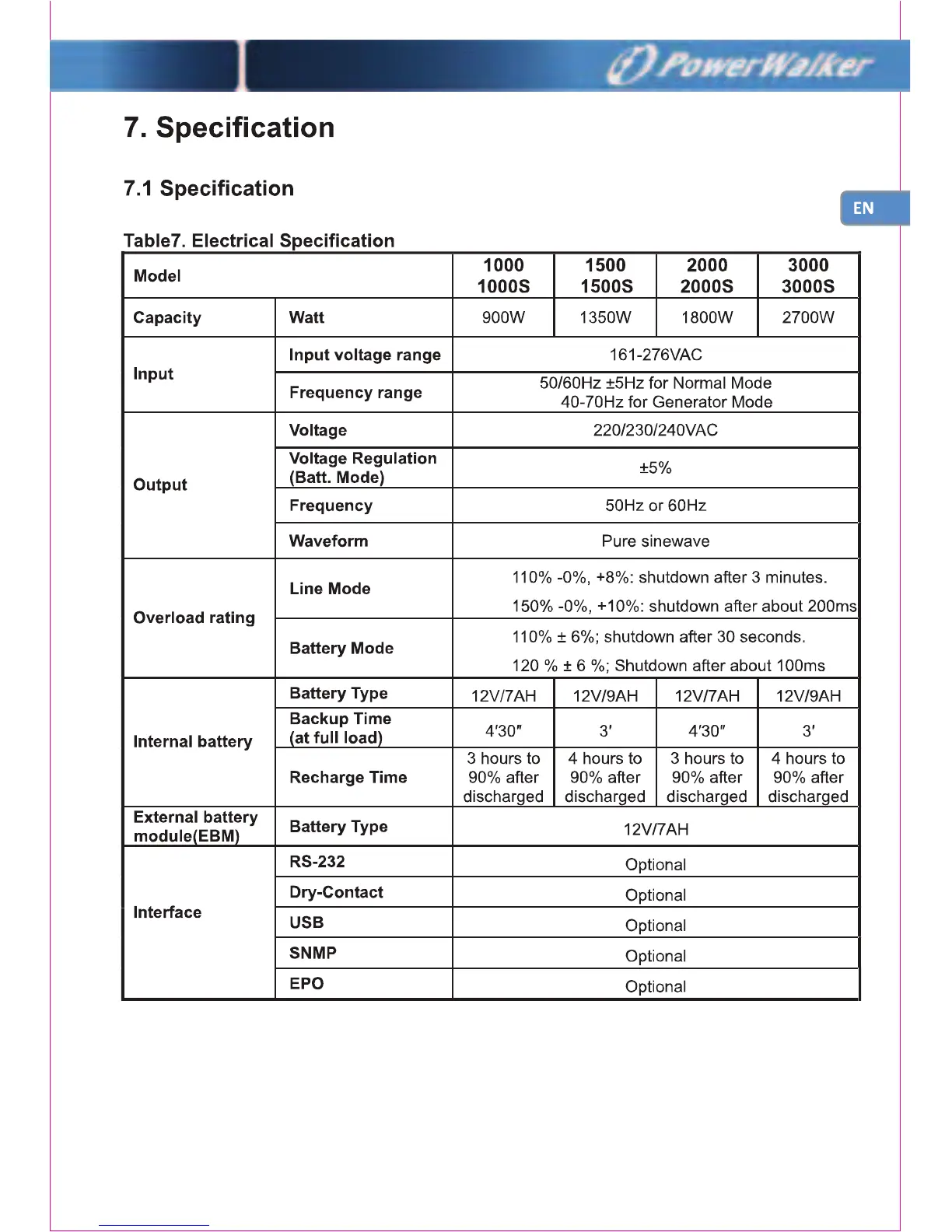 PowerWalker

7. Specification

7.1 Specification

EN

Table7. Electrical Specification

| Model | | 1000 1000S | 1500 1500S | 2000 2000S | 3000 3000S |
|---|---|---|---|---|---|
| Capacity | Watt | 900W | 1350W | 1800W | 2700W |
| Input | Input voltage range | 161-276VAC | | | |
| | Frequency range | 50/60Hz ±5Hz for Normal Mode 40-70Hz for Generator Mode | | | |
| Output | Voltage | 220/230/240VAC | | | |
| | Voltage Regulation (Batt. Mode) | ±5% | | | |
| | Frequency | 50Hz or 60Hz | | | |
| | Waveform | Pure sinewave | | | |
| Overload rating | Line Mode | 110% -0%, +8%: shutdown after 3 minutes. 150% -0%, +10%: shutdown after about 200ms | | | |
| | Battery Mode | 110% ± 6%; shutdown after 30 seconds. 120 % ± 6 %; Shutdown after about 100ms | | | |
| Internal battery | Battery Type | 12V/7AH | 12V/9AH | 12V/7AH | 12V/9AH |
| | Backup Time (at full load) | 4′30″ | 3′ | 4′30″ | 3′ |
| | Recharge Time | 3 hours to 90% after discharged | 4 hours to 90% after discharged | 3 hours to 90% after discharged | 4 hours to 90% after discharged |
| External battery module(EBM) | Battery Type | 12V/7AH | | | |
| Interface | RS-232 | Optional | | | |
| | Dry-Contact | Optional | | | |
| | USB | Optional | | | |
| | SNMP | Optional | | | |
| | EPO | Optional | | | |